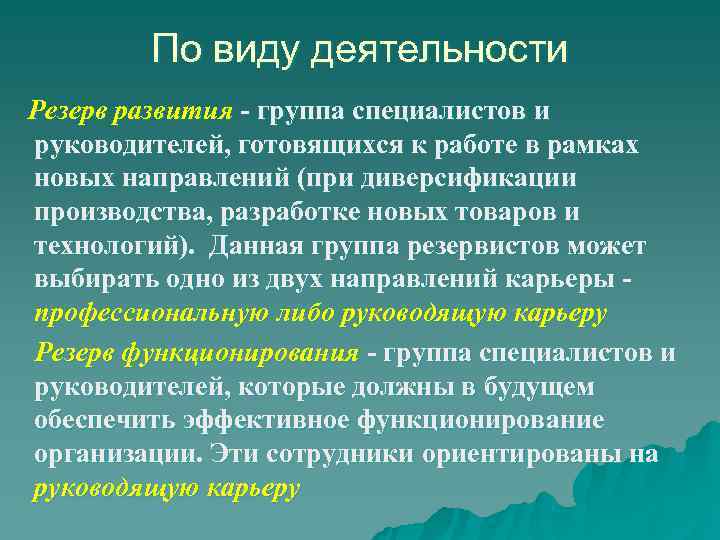 По виду деятельности

Резерв развития - группа специалистов и руководителей, готовящихся к работе в рамках новых направлений (при диверсификации производства, разработке новых товаров и технологий). Данная группа резервистов может выбирать одно из двух направлений карьеры - профессиональную либо руководящую карьеру

Резерв функционирования - группа специалистов и руководителей, которые должны в будущем обеспечить эффективное функционирование организации. Эти сотрудники ориентированы на руководящую карьеру